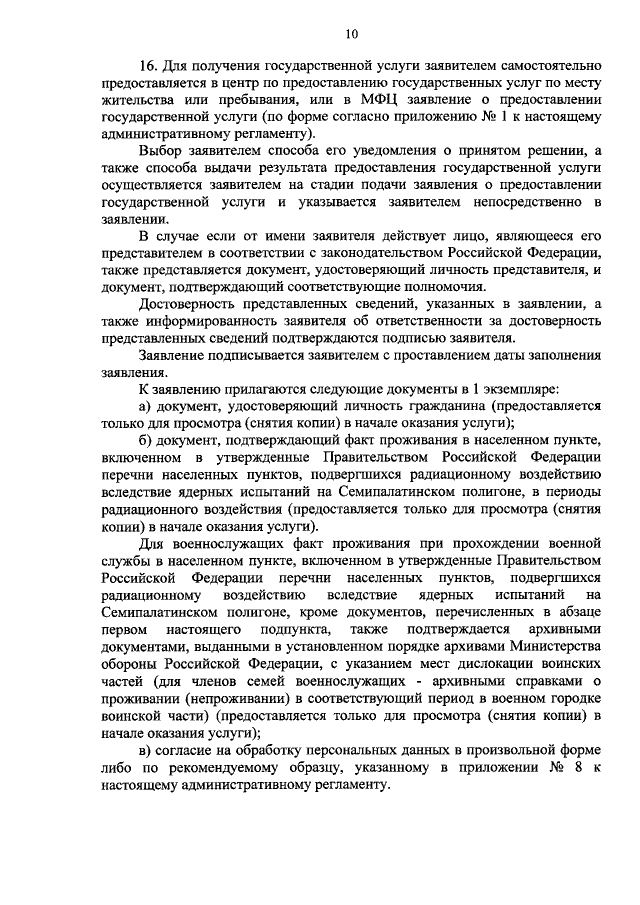 10

16. Для получения государственной услуги заявителем самостоятельно предоставляется в центр по предоставлению государственных услуг по месту жительства или пребывания, или в МФЦ заявление о предоставлении государственной услуги (по форме согласно приложению № 1 к настоящему административному регламенту).

Выбор заявителем способа его уведомления о принятом решении, а также способа выдачи результата предоставления государственной услуги осуществляется заявителем на стадии подачи заявления о предоставлении государственной услуги и указывается заявителем непосредственно в заявлении.

В случае если от имени заявителя действует лицо, являющееся его представителем в соответствии с законодательством Российской Федерации, также представляется документ, удостоверяющий личность представителя, и документ, подтверждающий соответствующие полномочия.

Достоверность представленных сведений, указанных в заявлении, а также информированность заявителя об ответственности за достоверность представленных сведений подтверждаются подписью заявителя.

Заявление подписывается заявителем с проставлением даты заполнения заявления.

К заявлению прилагаются следующие документы в 1 экземпляре:

а) документ, удостоверяющий личность гражданина (предоставляется только для просмотра (снятия копии) в начале оказания услуги);

б) документ, подтверждающий факт проживания в населенном пункте, включенном в утвержденные Правительством Российской Федерации перечни населенных пунктов, подвергшихся радиационному воздействию вследствие ядерных испытаний на Семипалатинском полигоне, в периоды радиационного воздействия (предоставляется только для просмотра (снятия копии) в начале оказания услуги).

Для военнослужащих факт проживания при прохождении военной службы в населенном пункте, включенном в утвержденные Правительством Российской Федерации перечни населенных пунктов, подвергшихся радиационному воздействию вследствие ядерных испытаний на Семипалатинском полигоне, кроме документов, перечисленных в абзаце первом настоящего подпункта, также подтверждается архивными документами, выданными в установленном порядке архивами Министерства обороны Российской Федерации, с указанием мест дислокации воинских частей (для членов семей военнослужащих - архивными справками о проживании (непроживании) в соответствующий период в военном городке воинской части) (предоставляется только для просмотра (снятия копии) в начале оказания услуги);

в) согласие на обработку персональных данных в произвольной форме либо по рекомендуемому образцу, указанному в приложении № 8 к настоящему административному регламенту.